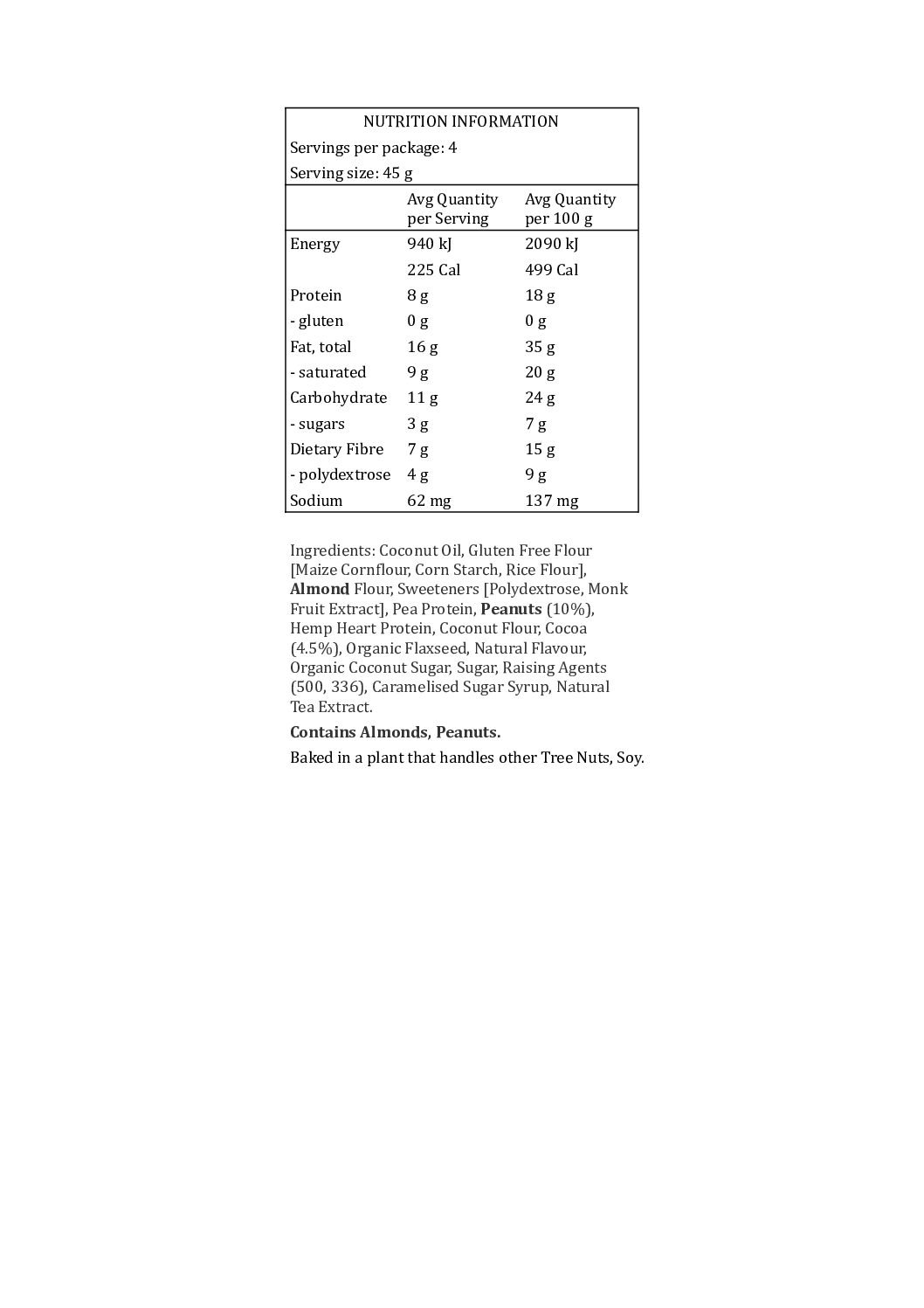 NUTRITION INFORMATION
Servings per package: 4
Serving size: 45 g

| | Avg Quantity per Serving | Avg Quantity per 100 g |
|---|---|---|
| Energy | 940 kJ | 2090 kJ |
| | 225 Cal | 499 Cal |
| Protein | 8 g | 18 g |
| - gluten | 0 g | 0 g |
| Fat, total | 16 g | 35 g |
| - saturated | 9 g | 20 g |
| Carbohydrate | 11 g | 24 g |
| - sugars | 3 g | 7 g |
| Dietary Fibre | 7 g | 15 g |
| - polydextrose | 4 g | 9 g |
| Sodium | 62 mg | 137 mg |

Ingredients: Coconut Oil, Gluten Free Flour [Maize Cornflour, Corn Starch, Rice Flour], Almond Flour, Sweeteners [Polydextrose, Monk Fruit Extract], Pea Protein, Peanuts (10%), Hemp Heart Protein, Coconut Flour, Cocoa (4.5%), Organic Flaxseed, Natural Flavour, Organic Coconut Sugar, Sugar, Raising Agents (500, 336), Caramelised Sugar Syrup, Natural Tea Extract.

Contains Almonds, Peanuts.

Baked in a plant that handles other Tree Nuts, Soy.